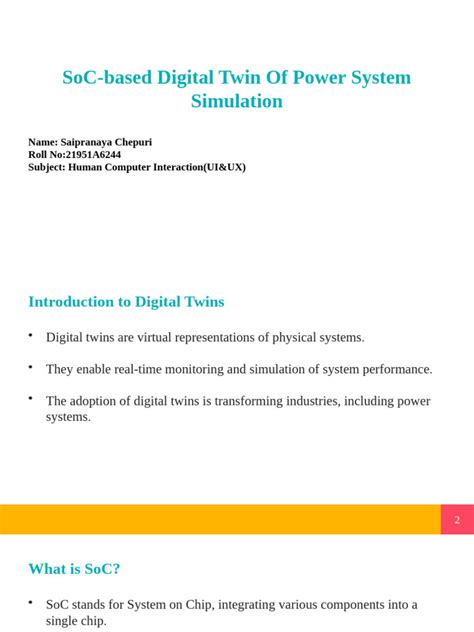 SoC-based Digital Twin Of Power System Simulation

Name: Saipranaya Chepuri
Roll No:21951A6244
Subject: Human Computer Interaction(UI&UX)

Introduction to Digital Twins

• Digital twins are virtual representations of physical systems.

• They enable real-time monitoring and simulation of system performance.

• The adoption of digital twins is transforming industries, including power systems.

2

What is SoC?

• SoC stands for System on Chip, integrating various components into a single chip.